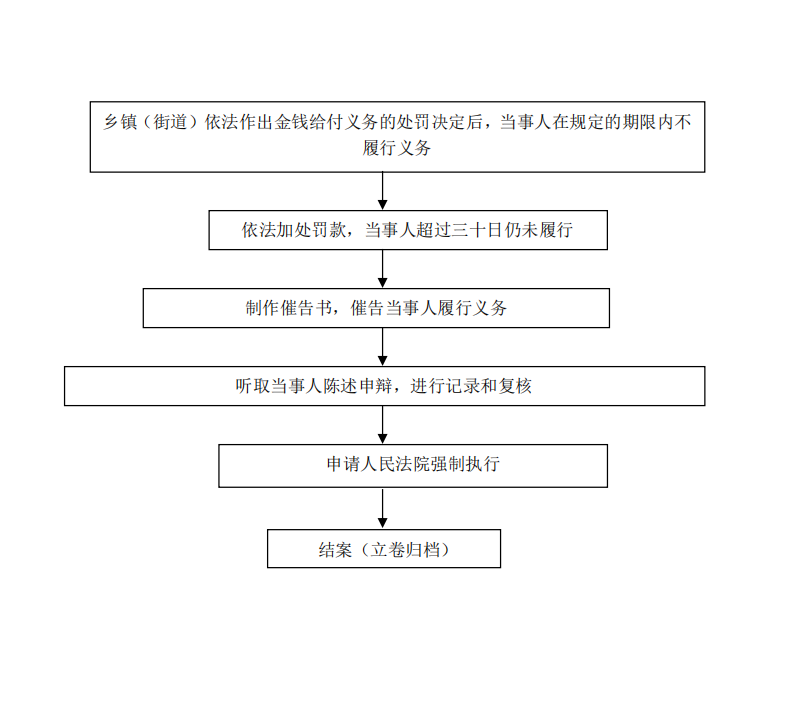 乡镇（街道）依法作出金钱给付义务的处罚决定后，当事人在规定的期限内不履行义务

依法加处罚款，当事人超过三十日仍未履行

制作催告书，催告当事人履行义务

听取当事人陈述申辩，进行记录和复核

申请人民法院强制执行

结案（立卷归档）